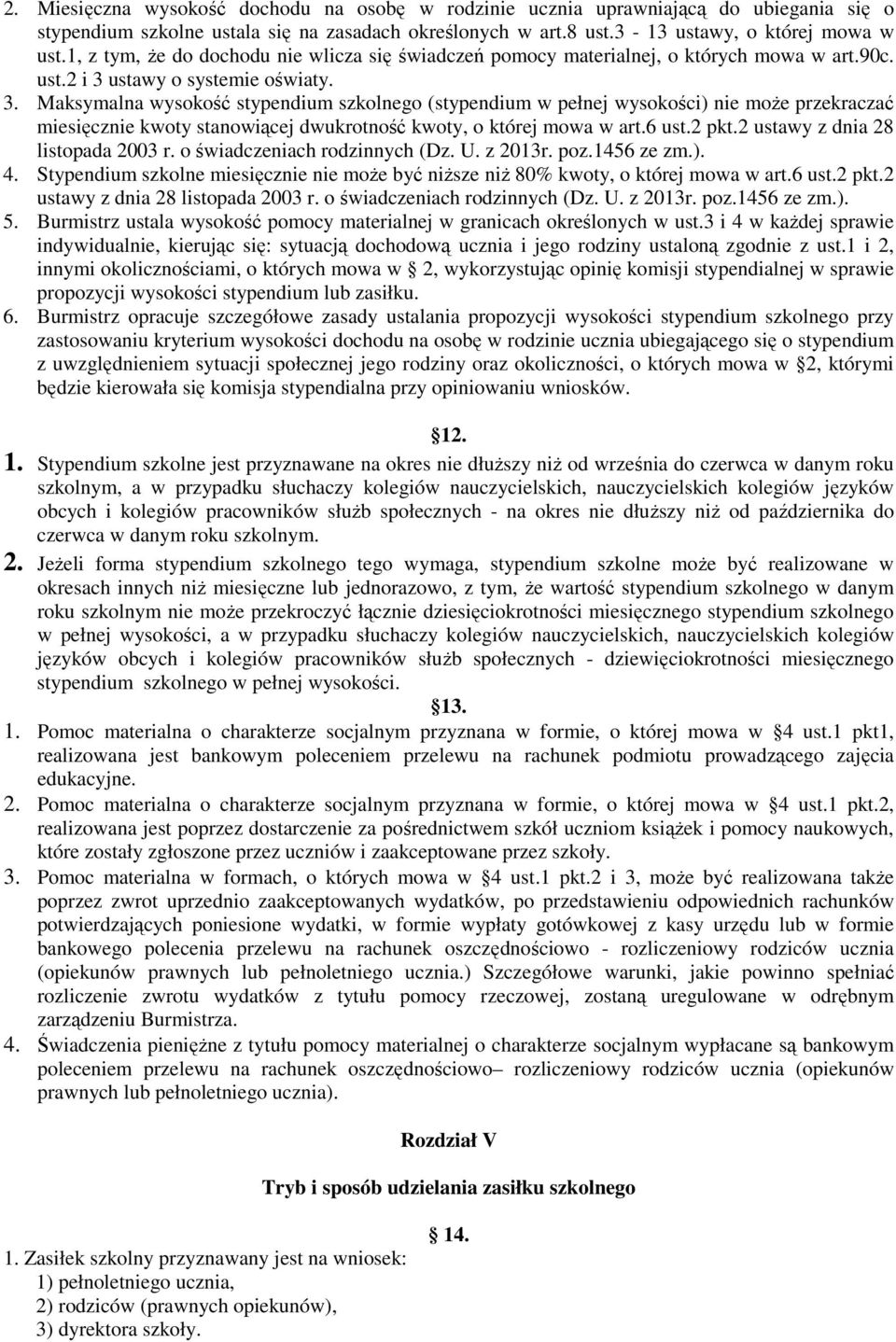 2. Miesięczna wysokość dochodu na osobę w rodzinie ucznia uprawniającą do ubiegania się o stypendium szkolne ustala się na zasadach określonych w art.8 ust.3 - 13 ustawy, o której mowa w ust.1, z tym, że do dochodu nie wlicza się świadczeń pomocy materialnej, o których mowa w art.90c. ust.2 i 3 ustawy o systemie oświaty.

3. Maksymalna wysokość stypendium szkolnego (stypendium w pełnej wysokości) nie może przekraczać miesięcznie kwoty stanowiącej dwukrotność kwoty, o której mowa w art.6 ust.2 pkt.2 ustawy z dnia 28 listopada 2003 r. o świadczeniach rodzinnych (Dz. U. z 2013r. poz.1456 ze zm.).

4. Stypendium szkolne miesięcznie nie może być niższe niż 80% kwoty, o której mowa w art.6 ust.2 pkt.2 ustawy z dnia 28 listopada 2003 r. o świadczeniach rodzinnych (Dz. U. z 2013r. poz.1456 ze zm.).

5. Burmistrz ustala wysokość pomocy materialnej w granicach określonych w ust.3 i 4 w każdej sprawie indywidualnie, kierując się: sytuacją dochodową ucznia i jego rodziny ustaloną zgodnie z ust.1 i 2, innymi okolicznościami, o których mowa w 2, wykorzystując opinię komisji stypendialnej w sprawie propozycji wysokości stypendium lub zasiłku.

6. Burmistrz opracuje szczegółowe zasady ustalania propozycji wysokości stypendium szkolnego przy zastosowaniu kryterium wysokości dochodu na osobę w rodzinie ucznia ubiegającego się o stypendium z uwzględnieniem sytuacji społecznej jego rodziny oraz okoliczności, o których mowa w 2, którymi będzie kierowała się komisja stypendialna przy opiniowaniu wniosków.

12.

1. Stypendium szkolne jest przyznawane na okres nie dłuższy niż od września do czerwca w danym roku szkolnym, a w przypadku słuchaczy kolegiów nauczycielskich, nauczycielskich kolegiów języków obcych i kolegiów pracowników służb społecznych - na okres nie dłuższy niż od października do czerwca w danym roku szkolnym.

2. Jeżeli forma stypendium szkolnego tego wymaga, stypendium szkolne może być realizowane w okresach innych niż miesięczne lub jednorazowo, z tym, że wartość stypendium szkolnego w danym roku szkolnym nie może przekroczyć łącznie dziesięciokrotności miesięcznego stypendium szkolnego w pełnej wysokości, a w przypadku słuchaczy kolegiów nauczycielskich, nauczycielskich kolegiów języków obcych i kolegiów pracowników służb społecznych - dziewięciokrotności miesięcznego stypendium szkolnego w pełnej wysokości.

13.

1. Pomoc materialna o charakterze socjalnym przyznana w formie, o której mowa w 4 ust.1 pkt1, realizowana jest bankowym poleceniem przelewu na rachunek podmiotu prowadzącego zajęcia edukacyjne.

2. Pomoc materialna o charakterze socjalnym przyznana w formie, o której mowa w 4 ust.1 pkt.2, realizowana jest poprzez dostarczenie za pośrednictwem szkół uczniom książek i pomocy naukowych, które zostały zgłoszone przez uczniów i zaakceptowane przez szkoły.

3. Pomoc materialna w formach, o których mowa w 4 ust.1 pkt.2 i 3, może być realizowana także poprzez zwrot uprzednio zaakceptowanych wydatków, po przedstawieniu odpowiednich rachunków potwierdzających poniesione wydatki, w formie wypłaty gotówkowej z kasy urzędu lub w formie bankowego polecenia przelewu na rachunek oszczędnościowo - rozliczeniowy rodziców ucznia (opiekunów prawnych lub pełnoletniego ucznia.) Szczegółowe warunki, jakie powinno spełniać rozliczenie zwrotu wydatków z tytułu pomocy rzeczowej, zostaną uregulowane w odrębnym zarządzeniu Burmistrza.

4. Świadczenia pieniężne z tytułu pomocy materialnej o charakterze socjalnym wypłacane są bankowym poleceniem przelewu na rachunek oszczędnościowo– rozliczeniowy rodziców ucznia (opiekunów prawnych lub pełnoletniego ucznia).

Rozdział V

Tryb i sposób udzielania zasiłku szkolnego

14.

1. Zasiłek szkolny przyznawany jest na wniosek:
1) pełnoletniego ucznia,
2) rodziców (prawnych opiekunów),
3) dyrektora szkoły.